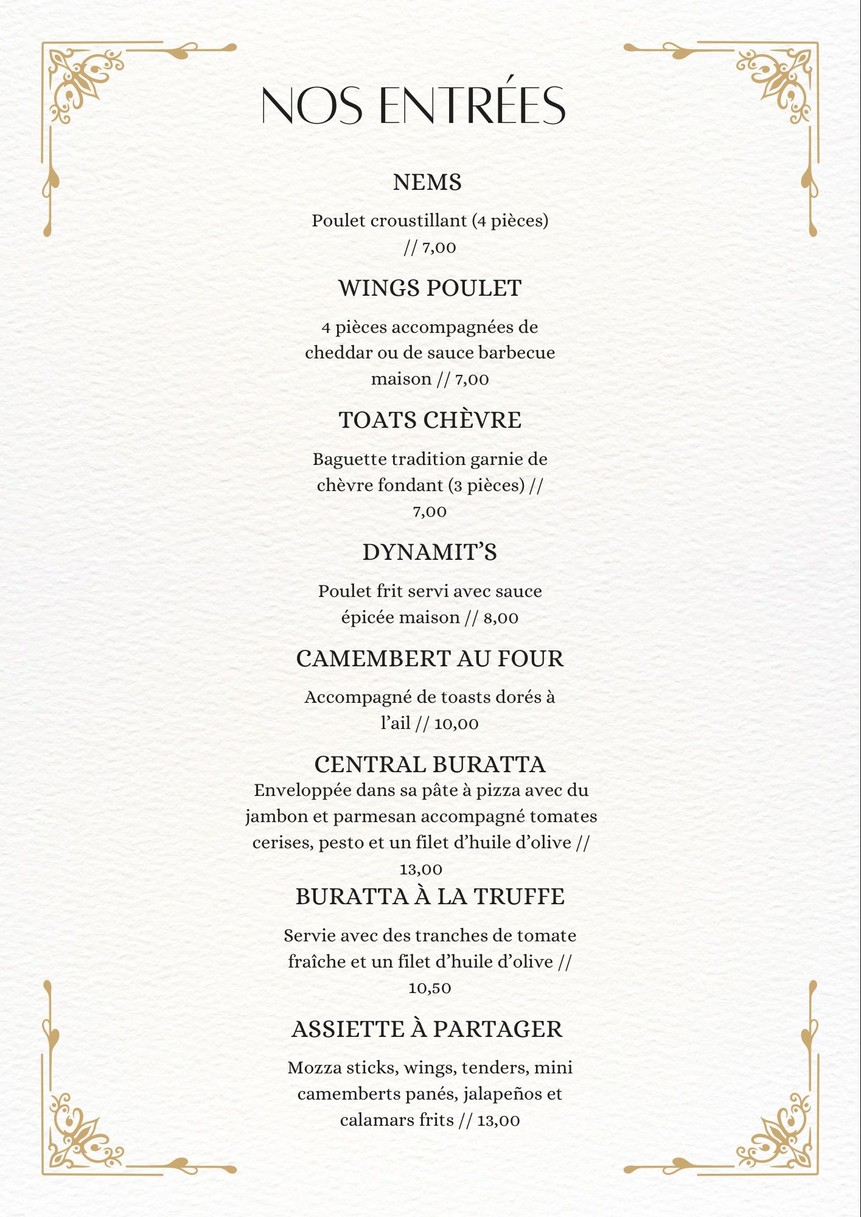 NOS ENTRÉES

NEMS

Poulet croustillant (4 pièces) // 7,00

WINGS POULET

4 pièces accompagnées de cheddar ou de sauce barbecue maison // 7,00

TOATS CHÈVRE

Baguette tradition garnie de chèvre fondant (3 pièces) // 7,00

DYNAMIT'S

Poulet frit servi avec sauce épicée maison // 8,00

CAMEMBERT AU FOUR

Accompagné de toasts dorés à l'ail // 10,00

CENTRAL BURATTA

Enveloppée dans sa pâte à pizza avec du jambon et parmesan accompagné tomates cerises, pesto et un filet d'huile d'olive // 13,00

BURATTA À LA TRUFFE

Servie avec des tranches de tomate fraîche et un filet d'huile d'olive // 10,50

ASSIETTE À PARTAGER

Mozza sticks, wings, tenders, mini camemberts panés, jalapeños et calamars frits // 13,00